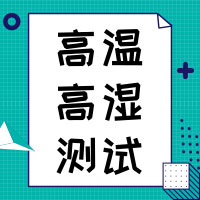 高温
高湿
测试